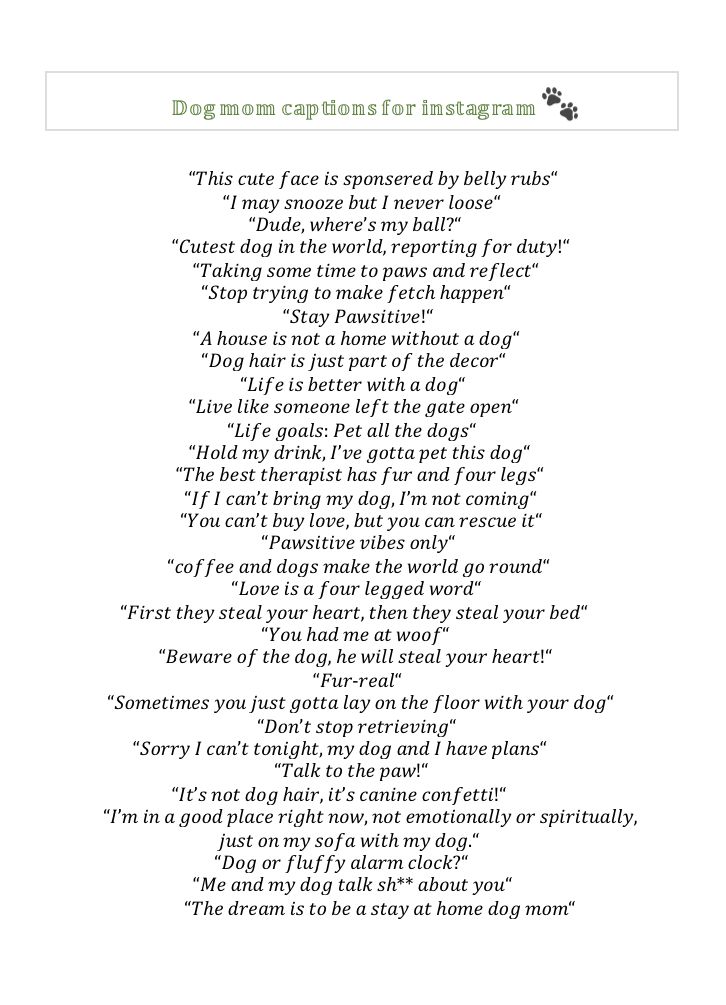 Dog mom captions for instagram

“This cute face is sponsered by belly rubs“
“I may snooze but I never loose“
“Dude, where’s my ball?“
“Cutest dog in the world, reporting for duty!“
“Taking some time to paws and reflect“
“Stop trying to make fetch happen“
“Stay Pawsitive!“
“A house is not a home without a dog“
“Dog hair is just part of the decor“
“Life is better with a dog“
“Live like someone left the gate open“
“Life goals: Pet all the dogs“
“Hold my drink, I’ve gotta pet this dog“
“The best therapist has fur and four legs“
“If I can’t bring my dog, I’m not coming“
“You can’t buy love, but you can rescue it“
“Pawsitive vibes only“
“coffee and dogs make the world go round“
“Love is a four legged word“
“First they steal your heart, then they steal your bed“
“You had me at woof“
“Beware of the dog, he will steal your heart!“
“Fur-real“
“Sometimes you just gotta lay on the floor with your dog“
“Don’t stop retrieving“
“Sorry I can’t tonight, my dog and I have plans“
“Talk to the paw!“
“It’s not dog hair, it’s canine confetti!“
“I’m in a good place right now, not emotionally or spiritually, just on my sofa with my dog.“
“Dog or fluffy alarm clock?“
“Me and my dog talk sh** about you“
“The dream is to be a stay at home dog mom“